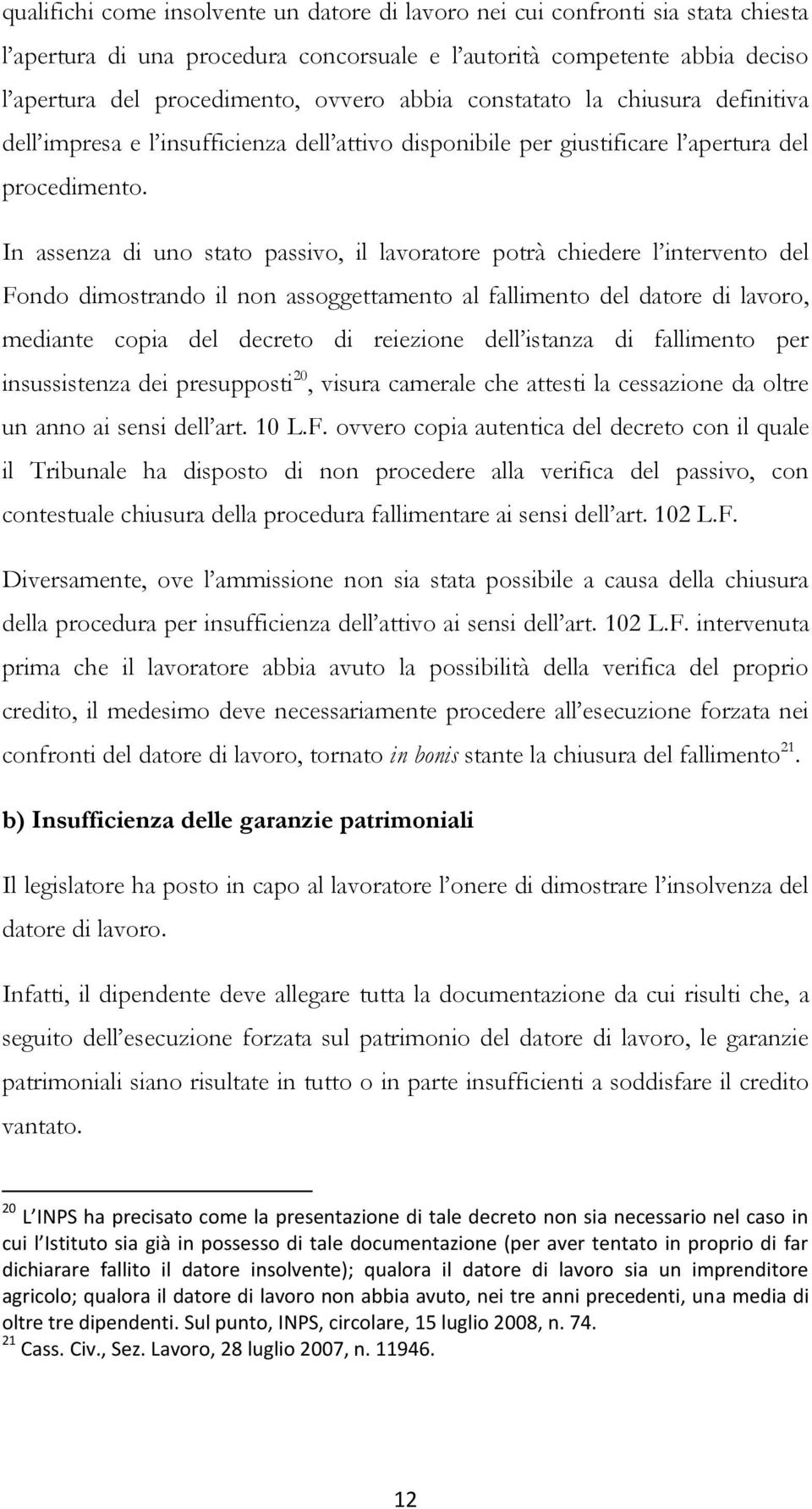 qualifichi come insolvente un datore di lavoro nei cui confronti sia stata chiesta l'apertura di una procedura concorsuale e l'autorità competente abbia deciso l'apertura del procedimento, ovvero abbia constatato la chiusura definitiva dell'impresa e l'insufficienza dell'attivo disponibile per giustificare l'apertura del procedimento.

In assenza di uno stato passivo, il lavoratore potrà chiedere l'intervento del Fondo dimostrando il non assoggettamento al fallimento del datore di lavoro, mediante copia del decreto di reiezione dell'istanza di fallimento per insussistenza dei presupposti$^{20}$, visura camerale che attesti la cessazione da oltre un anno ai sensi dell'art. 10 L.F. ovvero copia autentica del decreto con il quale il Tribunale ha disposto di non procedere alla verifica del passivo, con contestuale chiusura della procedura fallimentare ai sensi dell'art. 102 L.F.

Diversamente, ove l'ammissione non sia stata possibile a causa della chiusura della procedura per insufficienza dell'attivo ai sensi dell'art. 102 L.F. intervenuta prima che il lavoratore abbia avuto la possibilità della verifica del proprio credito, il medesimo deve necessariamente procedere all'esecuzione forzata nei confronti del datore di lavoro, tornato in bonis stante la chiusura del fallimento$^{21}$.

b) Insufficienza delle garanzie patrimoniali

Il legislatore ha posto in capo al lavoratore l'onere di dimostrare l'insolvenza del datore di lavoro.

Infatti, il dipendente deve allegare tutta la documentazione da cui risulti che, a seguito dell'esecuzione forzata sul patrimonio del datore di lavoro, le garanzie patrimoniali siano risultate in tutto o in parte insufficienti a soddisfare il credito vantato.

$^{20}$ L'INPS ha precisato come la presentazione di tale decreto non sia necessario nel caso in cui l'Istituto sia già in possesso di tale documentazione (per aver tentato in proprio di far dichiarare fallito il datore insolvente); qualora il datore di lavoro sia un imprenditore agricolo; qualora il datore di lavoro non abbia avuto, nei tre anni precedenti, una media di oltre tre dipendenti. Sul punto, INPS, circolare, 15 luglio 2008, n. 74.
$^{21}$ Cass. Civ., Sez. Lavoro, 28 luglio 2007, n. 11946.

12